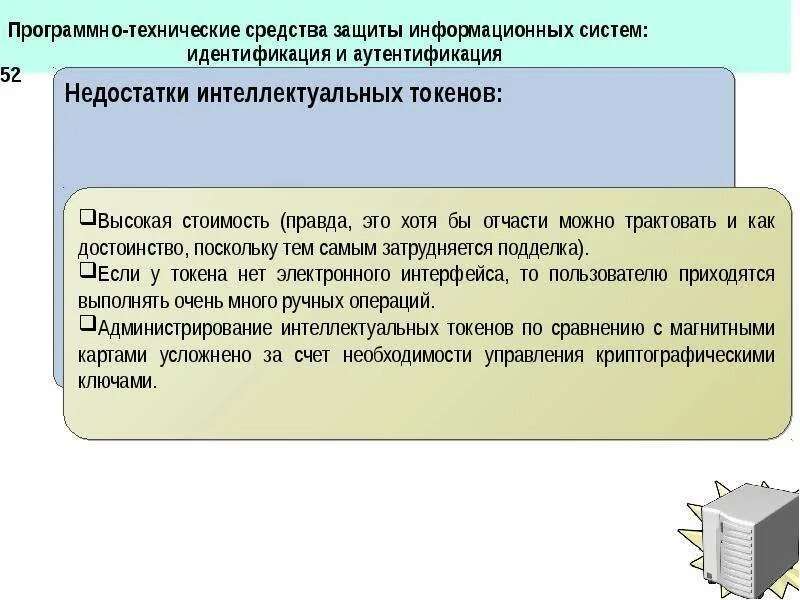 Программно-технические средства защиты информационных систем: идентификация и аутентификация

52

Недостатки интеллектуальных токенов:

❑Высокая стоимость (правда, это хотя бы отчасти можно трактовать и как достоинство, поскольку тем самым затрудняется подделка).
❑Если у токена нет электронного интерфейса, то пользователю приходятся выполнять очень много ручных операций.
❑Администрирование интеллектуальных токенов по сравнению с магнитными картами усложнено за счет необходимости управления криптографическими ключами.